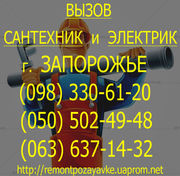 ВЫЗОВ

САНТЕХНИК и ЭЛЕКТРИК

г. ЗАПОРОЖЬЕ

(098) 330-61-20

(050) 502-49-48

(063) 637-14-32

http://remontpozayavke.uaprom.net